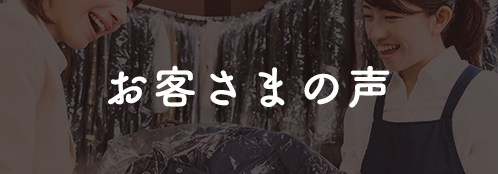 お客さまの声